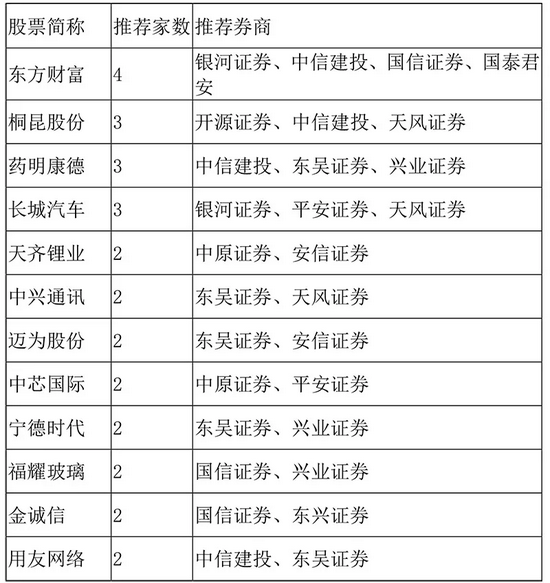 | 股票简称 | 推荐家数 | 推荐券商 |
|---|---|---|
| 东方财富 | 4 | 银河证券、中信建投、国信证券、国泰君安 |
| 桐昆股份 | 3 | 开源证券、中信建投、天风证券 |
| 药明康德 | 3 | 中信建投、东吴证券、兴业证券 |
| 长城汽车 | 3 | 银河证券、平安证券、天风证券 |
| 天齐锂业 | 2 | 中原证券、安信证券 |
| 中兴通讯 | 2 | 东吴证券、天风证券 |
| 迈为股份 | 2 | 东吴证券、安信证券 |
| 中芯国际 | 2 | 中原证券、平安证券 |
| 宁德时代 | 2 | 东吴证券、兴业证券 |
| 福耀玻璃 | 2 | 国信证券、兴业证券 |
| 金诚信 | 2 | 国信证券、东兴证券 |
| 用友网络 | 2 | 中信建投、东吴证券 |